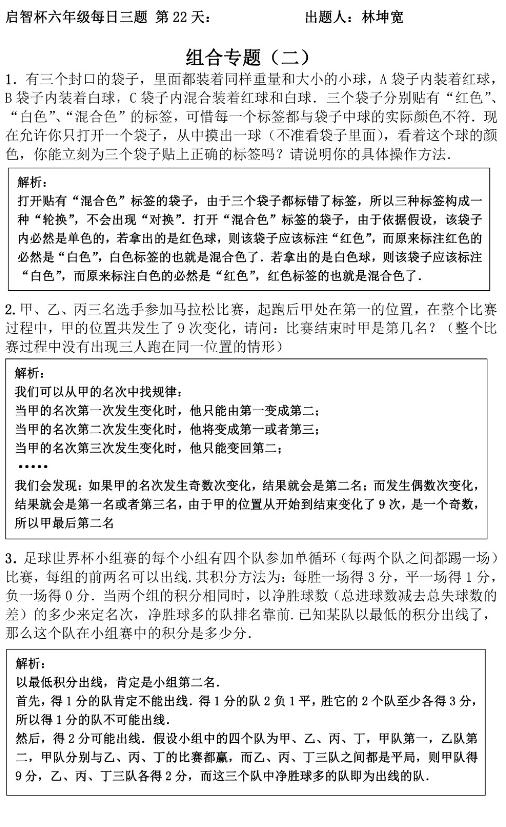 启智杯六年级每日三题 第 22 天： 出题人：林坤宽

组合专题（二）

1．有三个封口的袋子，里面都装着同样重量和大小的小球，A 袋子内装着红球，B 袋子内装着白球，C 袋子内混合装着红球和白球．三个袋子分别贴有“红色”、“白色”、“混合色”的标签，可惜每一个标签都与袋子中球的实际颜色不符．现在允许你只打开一个袋子，从中摸出一球（不准看袋子里面），看着这个球的颜色，你能立刻为三个袋子贴上正确的标签吗？请说明你的具体操作方法．

解析：
打开贴有“混合色”标签的袋子，由于三个袋子都标错了标签，所以三种标签构成一种“轮换”，不会出现“对换”．打开“混合色”标签的袋子，由于依据假设，该袋子内必然是单色的，若拿出的是红色球，则该袋子应该标注“红色”，而原来标注红色的必然是“白色”，白色标签的也就是混合色了．若拿出的是白色球，则该袋子应该标注“白色”，而原来标注白色的必然是“红色”，红色标签的也就是混合色了．

2.甲、乙、丙三名选手参加马拉松比赛，起跑后甲处在第一的位置，在整个比赛过程中，甲的位置共发生了 9 次变化，请问：比赛结束时甲是第几名？（整个比赛过程中没有出现三人跑在同一位置的情形）

解析：
我们可以从甲的名次中找规律：
当甲的名次第一次发生变化时，他只能由第一变成第二；
当甲的名次第二次发生变化时，他将变成第一或者第三；
当甲的名次第三次发生变化时，他只能变回第二；
……
我们会发现：如果甲的名次发生奇数次变化，结果就会是第二名；而发生偶数次变化，结果就会是第一名或者第三名，由于甲的位置从开始到结束变化了 9 次，是一个奇数，所以甲最后第二名

3．足球世界杯小组赛的每个小组有四个队参加单循环（每两个队之间都踢一场）比赛，每组的前两名可以出线．其积分方法为：每胜一场得 3 分，平一场得 1 分，负一场得 0 分．当两个组的积分相同时，以净胜球数（总进球数减去总失球数的差）的多少来定名次，净胜球多的队排名靠前．已知某队以最低的积分出线了，那么这个队在小组赛中的积分是多少分．

解析：
以最低积分出线，肯定是小组第二名．
首先，得 1 分的队肯定不能出线．得 1 分的队 2 负 1 平，胜它的 2 个队至少各得 3 分，所以得 1 分的队不可能出线．
然后，得 2 分可能出线．假设小组中的四个队为甲、乙、丙、丁，甲队第一，乙队第二，甲队分别与乙、丙、丁的比赛都赢，而乙、丙、丁三队之间都是平局，则甲队得 9 分，乙、丙、丁三队各得 2 分，而这三个队中净胜球多的队即为出线的队．